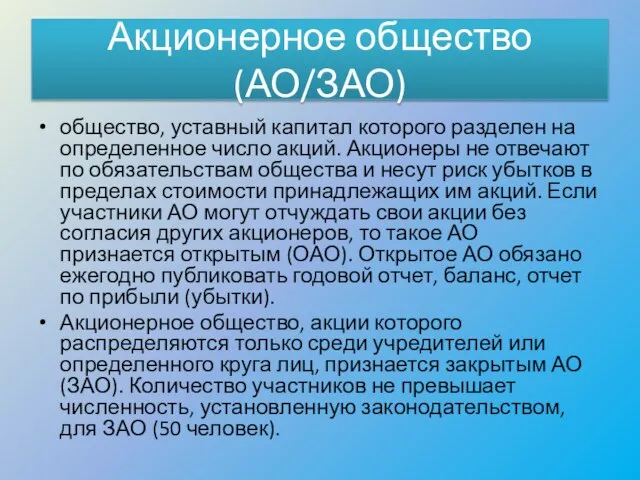 Акционерное общество (АО/ЗАО)

• общество, уставный капитал которого разделен на определенное число акций. Акционеры не отвечают по обязательствам общества и несут риск убытков в пределах стоимости принадлежащих им акций. Если участники АО могут отчуждать свои акции без согласия других акционеров, то такое АО признается открытым (ОАО). Открытое АО обязано ежегодно публиковать годовой отчет, баланс, отчет по прибыли (убытки).

• Акционерное общество, акции которого распределяются только среди учредителей или определенного круга лиц, признается закрытым АО (ЗАО). Количество участников не превышает численность, установленную законодательством, для ЗАО (50 человек).